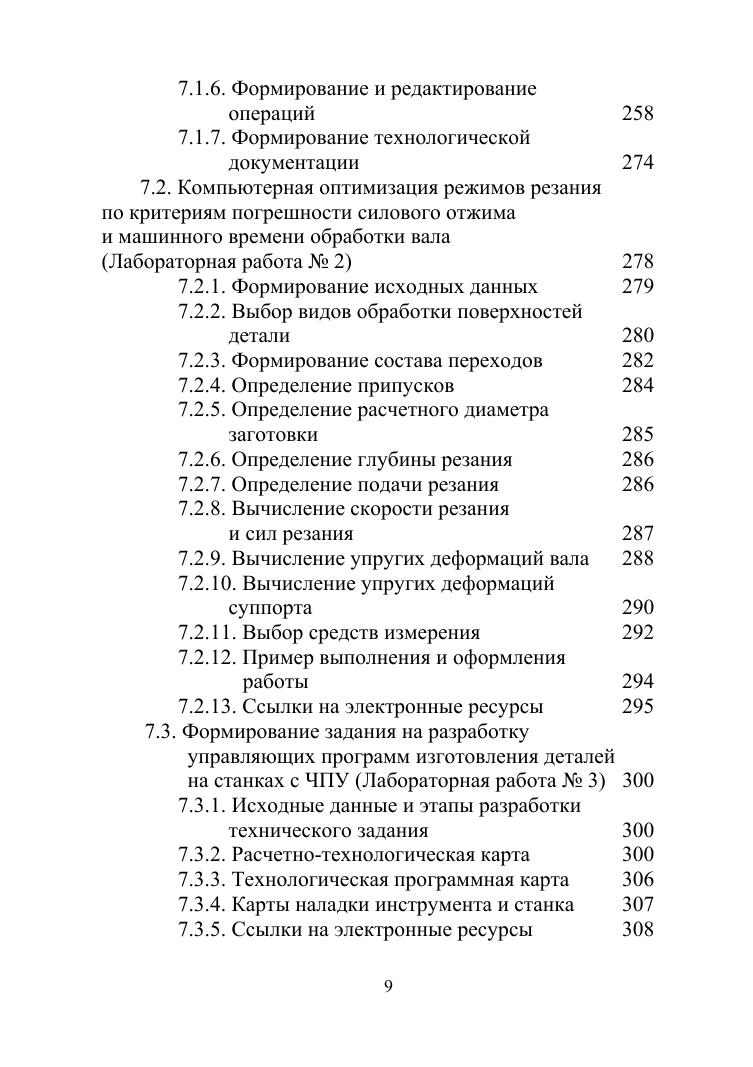 7.1.6. Формирование и редактирование операций 258
7.1.7. Формирование технологической документации 274
7.2. Компьютерная оптимизация режимов резания по критериям погрешности силового отжима и машинного времени обработки вала (Лабораторная работа № 2) 278
7.2.1. Формирование исходных данных 279
7.2.2. Выбор видов обработки поверхностей детали 280
7.2.3. Формирование состава переходов 282
7.2.4. Определение припусков 284
7.2.5. Определение расчетного диаметра заготовки 285
7.2.6. Определение глубины резания 286
7.2.7. Определение подачи резания 286
7.2.8. Вычисление скорости резания и сил резания 287
7.2.9. Вычисление упругих деформаций вала 288
7.2.10. Вычисление упругих деформаций суппорта 290
7.2.11. Выбор средств измерения 292
7.2.12. Пример выполнения и оформления работы 294
7.2.13. Ссылки на электронные ресурсы 295
7.3. Формирование задания на разработку управляющих программ изготовления деталей на станках с ЧПУ (Лабораторная работа № 3) 300
7.3.1. Исходные данные и этапы разработки технического задания 300
7.3.2. Расчетно-технологическая карта 300
7.3.3. Технологическая программная карта 306
7.3.4. Карты наладки инструмента и станка 307
7.3.5. Ссылки на электронные ресурсы 308

9